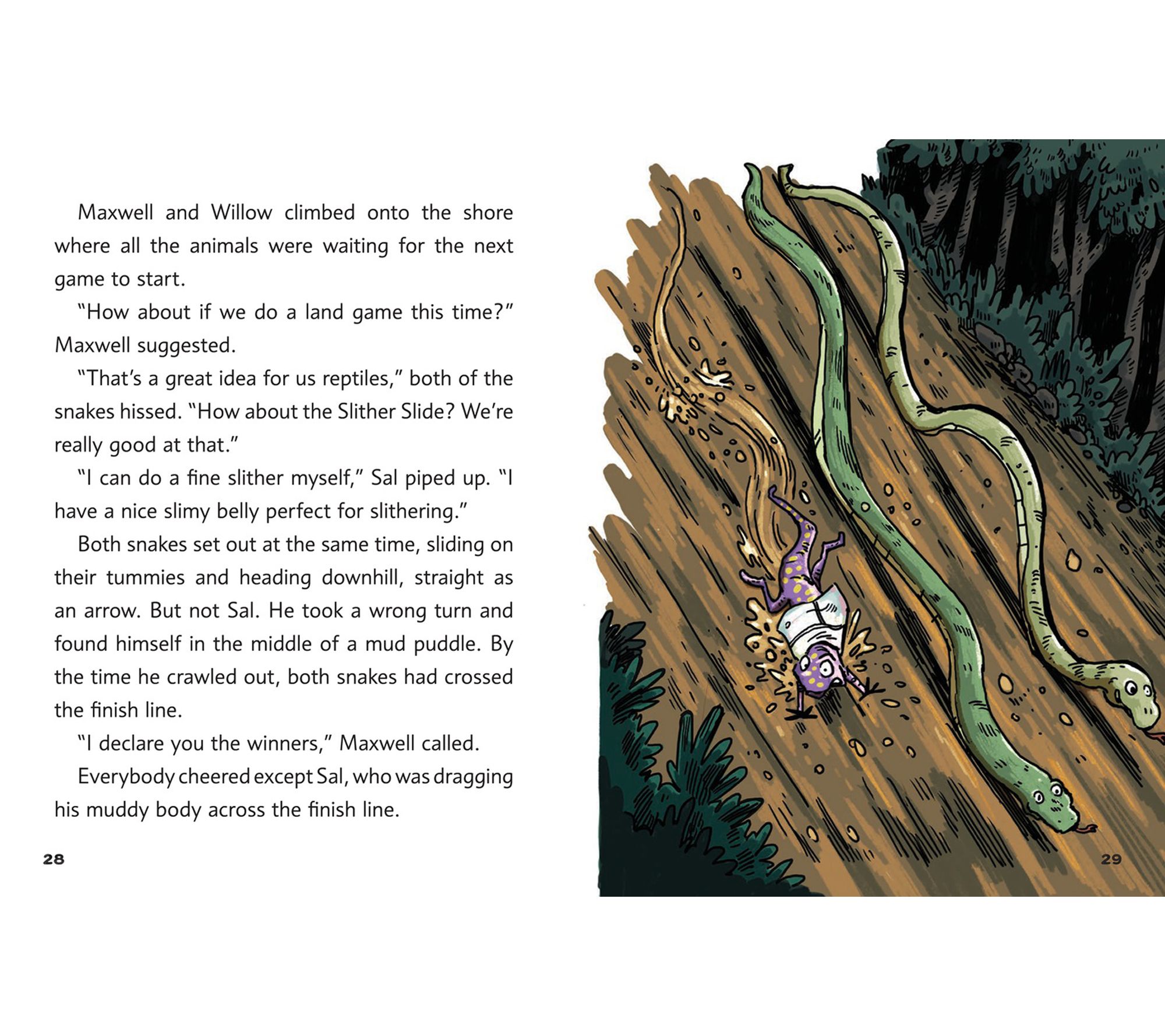 Maxwell and Willow climbed onto the shore where all the animals were waiting for the next game to start.

"How about if we do a land game this time?" Maxwell suggested.

"That's a great idea for us reptiles," both of the snakes hissed. "How about the Slither Slide? We're really good at that."

"I can do a fine slither myself," Sal piped up. "I have a nice slimy belly perfect for slithering."

Both snakes set out at the same time, sliding on their tummies and heading downhill, straight as an arrow. But not Sal. He took a wrong turn and found himself in the middle of a mud puddle. By the time he crawled out, both snakes had crossed the finish line.

"I declare you the winners," Maxwell called.

Everybody cheered except Sal, who was dragging his muddy body across the finish line.

28

29